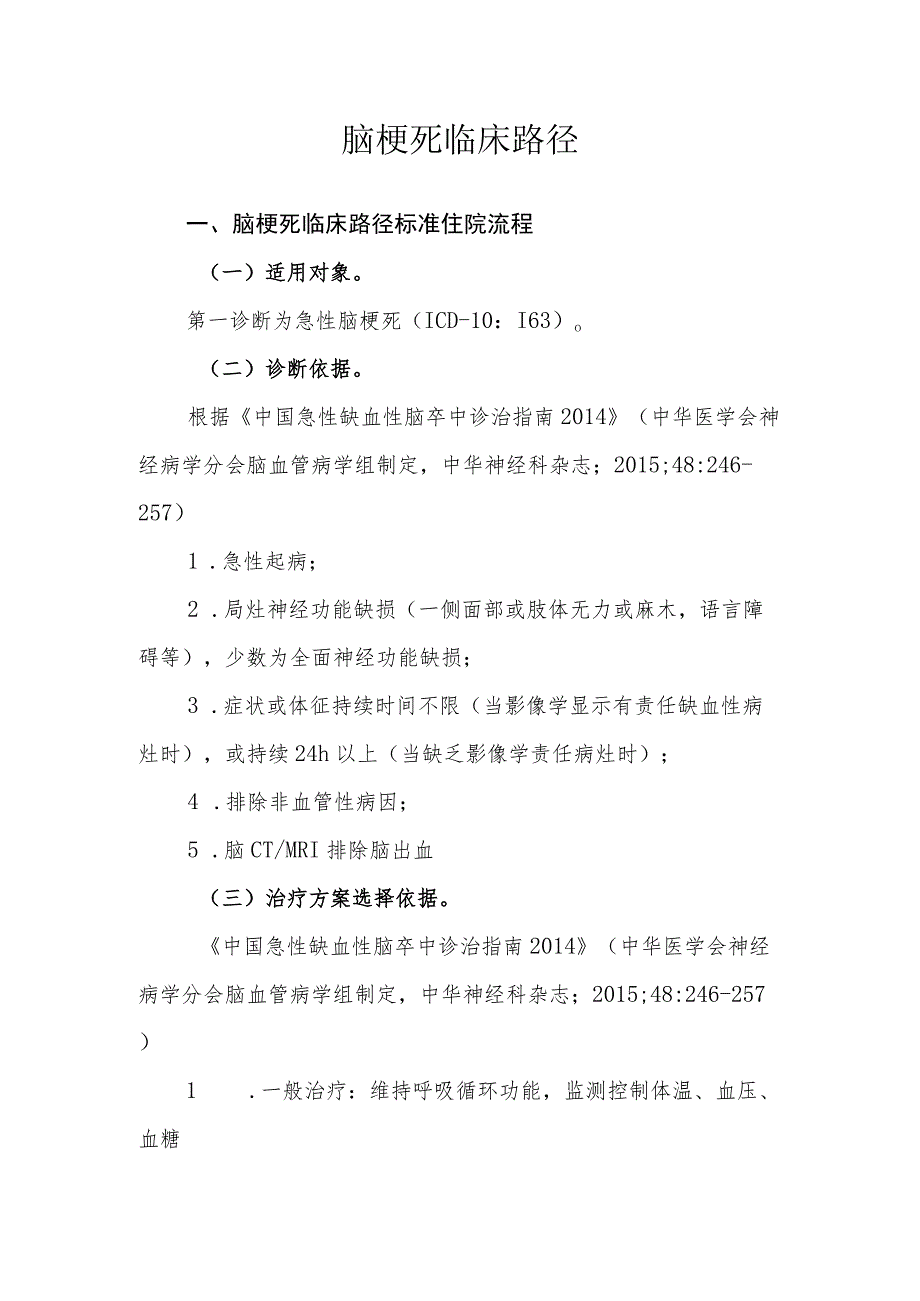 脑梗死临床路径

一、脑梗死临床路径标准住院流程

（一）适用对象。

第一诊断为急性脑梗死（ICD-10：I63）。

（二）诊断依据。

根据《中国急性缺血性脑卒中诊治指南2014》（中华医学会神经病学分会脑血管病学组制定，中华神经科杂志；2015;48:246-257）

1．急性起病；

2．局灶神经功能缺损（一侧面部或肢体无力或麻木，语言障碍等），少数为全面神经功能缺损；

3．症状或体征持续时间不限（当影像学显示有责任缺血性病灶时），或持续24h以上（当缺乏影像学责任病灶时）；

4．排除非血管性病因；

5．脑CT/MRI排除脑出血

（三）治疗方案选择依据。

《中国急性缺血性脑卒中诊治指南2014》（中华医学会神经病学分会脑血管病学组制定，中华神经科杂志；2015;48:246-257）

1　．一般治疗：维持呼吸循环功能，监测控制体温、血压、血糖